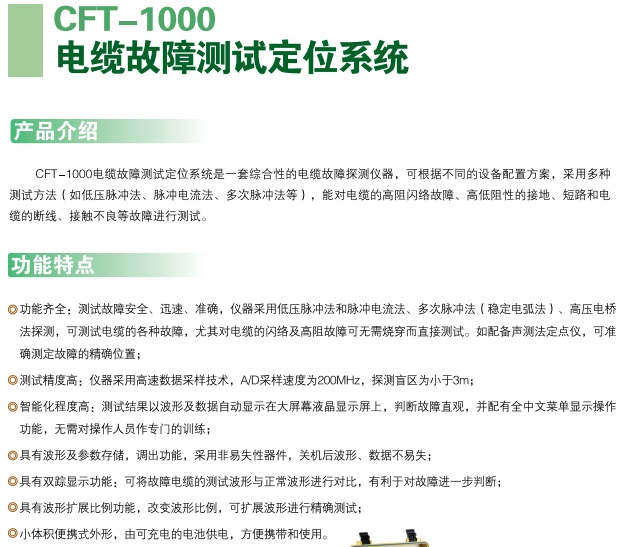 CFT-1000
电缆故障测试定位系统

产品介绍

CFT-1000电缆故障测试定位系统是一套综合性的电缆故障探测仪器，可根据不同的设备配置方案，采用多种测试方法（如低压脉冲法、脉冲电流法、多次脉冲法等），能对电缆的高阻闪络故障、高低阻性的接地、短路和电缆的断线、接触不良等故障进行测试。

功能特点

◎功能齐全：测试故障安全、迅速、准确，仪器采用低压脉冲法和脉冲电流法、多次脉冲法（稳定电弧法）、高压电桥法探测，可测试电缆的各种故障，尤其对电缆的闪络及高阻故障可无需烧穿而直接测试。如配备声测法定点仪，可准确测定故障的精确位置；

◎测试精度高：仪器采用高速数据采样技术，A/D采样速度为200MHz，探测盲区为小于3m；

◎智能化程度高：测试结果以波形及数据自动显示在大屏幕液晶显示屏上，判断故障直观，并配有全中文菜单显示操作功能，无需对操作人员作专门的训练；

◎具有波形及参数存储，调出功能，采用非易失性器件，关机后波形、数据不易失；

◎具有双踪显示功能：可将故障电缆的测试波形与正常波形进行对比，有利于对故障进一步判断；

◎具有波形扩展比例功能，改变波形比例，可扩展波形进行精确测试；

◎小体积便携式外形，由可充电的电池供电，方便携带和使用。